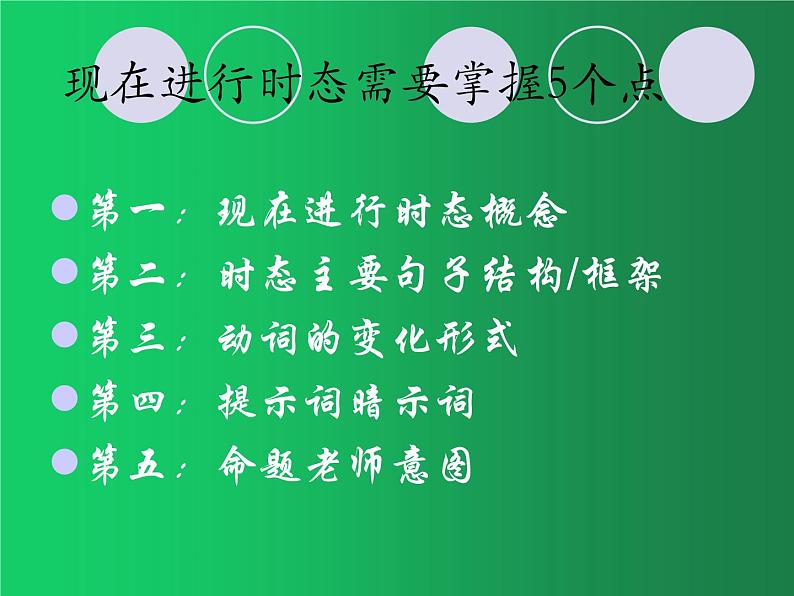 现在进行时态需要掌握5个点

第一：现在进行时态概念
第二：时态主要句子结构/框架
第三：动词的变化形式
第四：提示词暗示词
第五：命题老师意图